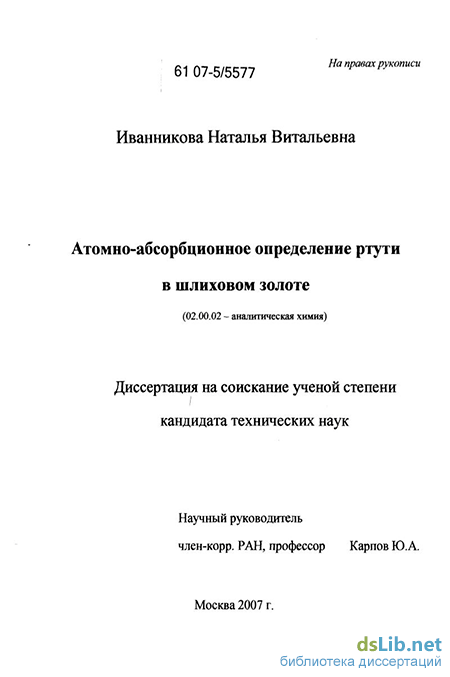 61 07-5/5577

На правах рукописи

Иванникова Наталья Витальевна

Атомно-абсорбционное определение ртути в шлиховом золоте

(02.00.02 – аналитическая химия)

Диссертация на соискание ученой степени кандидата технических наук

Научный руководитель
член-корр. РАН, профессор Карпов Ю.А.

Москва 2007 г.

dsLib.net
библиотека диссертаций